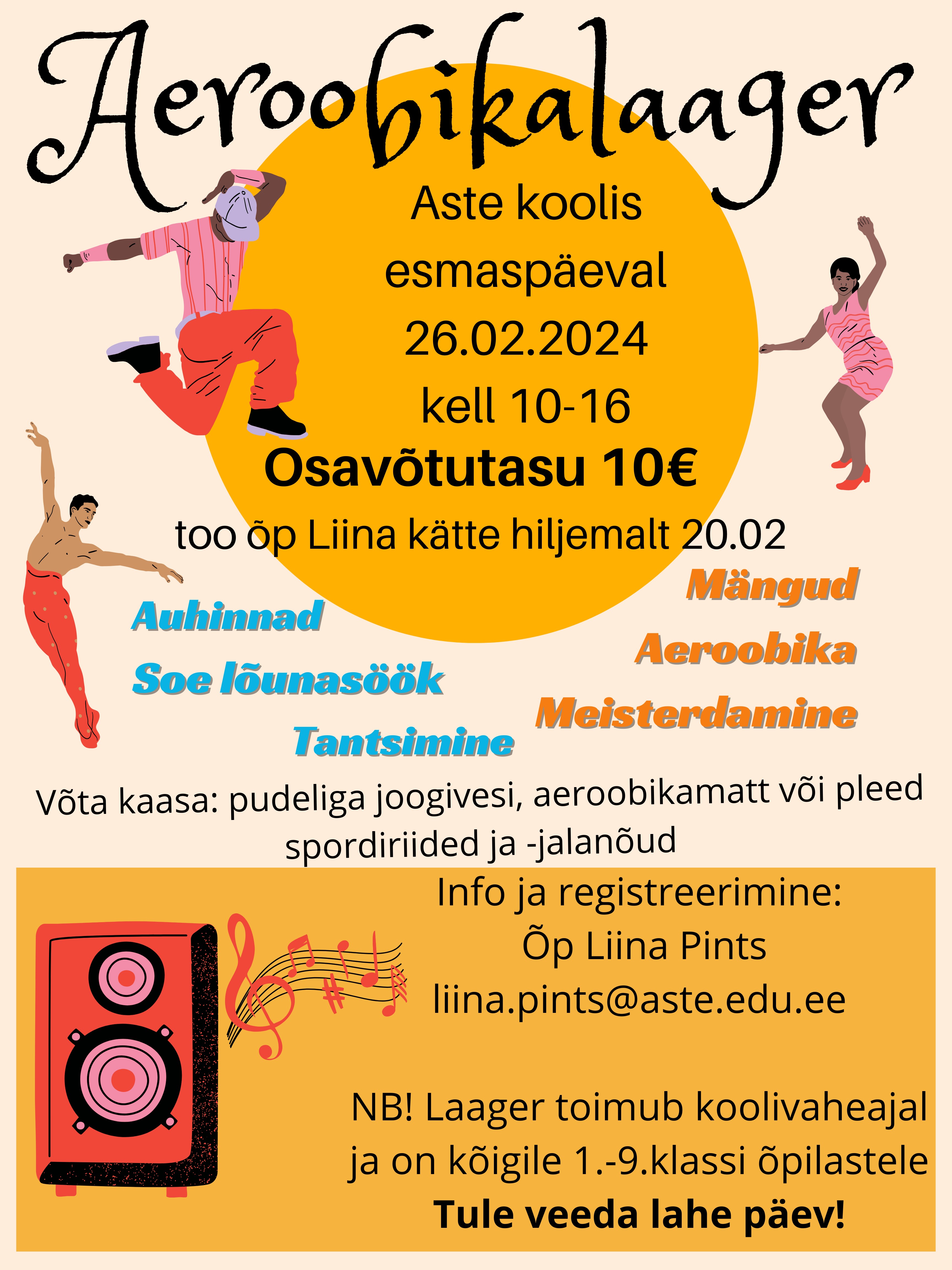 Aeroobikalaager

Aste koolis
esmaspäeval
26.02.2024
kell 10-16
Osavõtutasu 10€
too õp Liina kätte hiljemalt 20.02

Auhinnad
Soe lõunasöök
Tantsimine

Mängud
Aeroobika
Meisterdamine

Võta kaasa: pudeliga joogivesi, aeroobikamatt või pleed
spordiriided ja -jalanõud

Info ja registreerimine:
Õp Liina Pints
liina.pints@aste.edu.ee

NB! Laager toimub koolivaheajal
ja on kõigile 1.-9.klassi õpilastele
Tule veeda lahe päev!